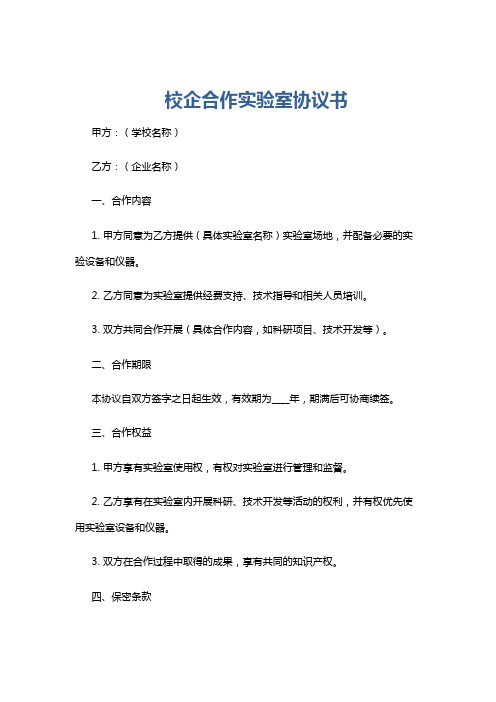 校企合作实验室协议书

甲方：（学校名称）

乙方：（企业名称）

一、合作内容

1. 甲方同意为乙方提供（具体实验室名称）实验室场地，并配备必要的实验设备和仪器。

2. 乙方同意为实验室提供经费支持、技术指导和相关人员培训。

3. 双方共同合作开展（具体合作内容，如科研项目、技术开发等）。

二、合作期限

本协议自双方签字之日起生效，有效期为____年，期满后可协商续签。

三、合作权益

1. 甲方享有实验室使用权，有权对实验室进行管理和监督。

2. 乙方享有在实验室内开展科研、技术开发等活动的权利，并有权优先使用实验室设备和仪器。

3. 双方在合作过程中取得的成果，享有共同的知识产权。

四、保密条款